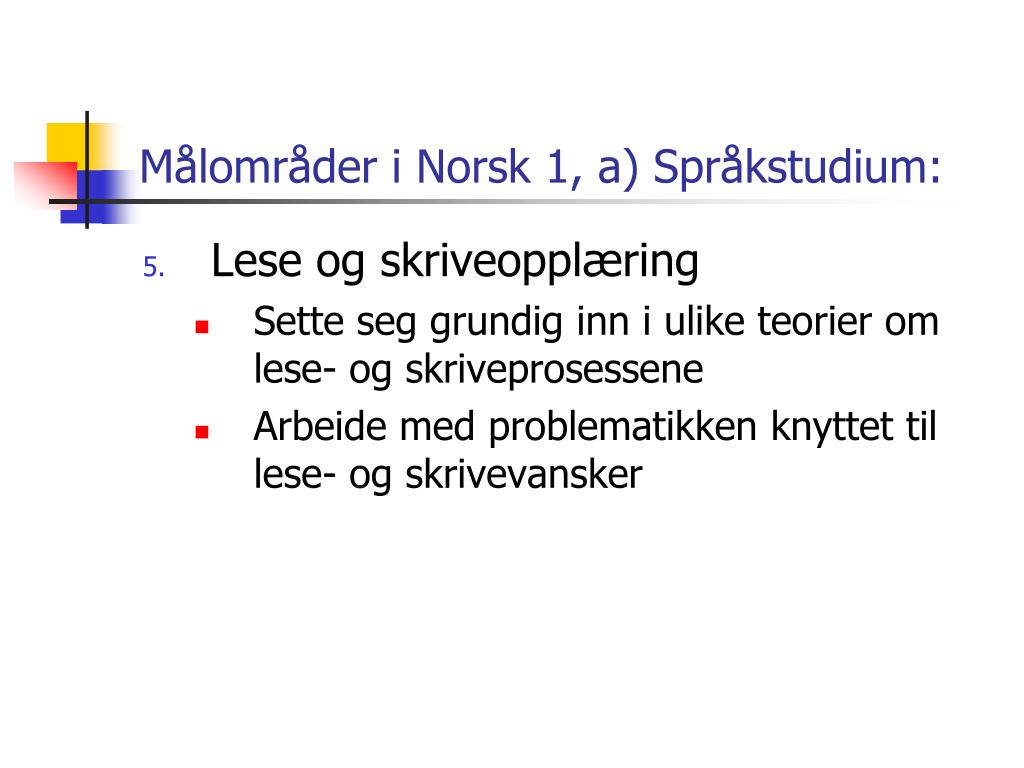 Målområder i Norsk 1, a) Språkstudium:

5. Lese og skriveopplæring

Sette seg grundig inn i ulike teorier om lese- og skriveprosessene

Arbeide med problematikken knyttet til lese- og skrivevansker